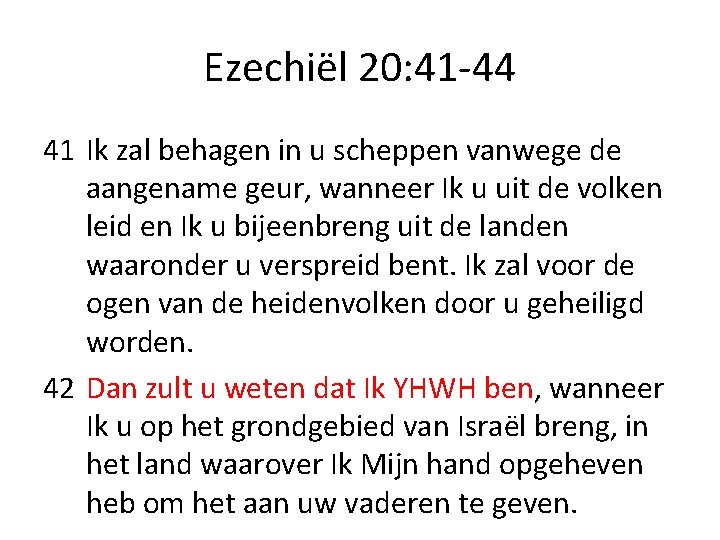 Ezechiël 20:41-44

41 Ik zal behagen in u scheppen vanwege de aangename geur, wanneer Ik u uit de volken leid en Ik u bijeenbreng uit de landen waaronder u verspreid bent. Ik zal voor de ogen van de heidenvolken door u geheiligd worden.

42 Dan zult u weten dat Ik YHWH ben, wanneer Ik u op het grondgebied van Israël breng, in het land waarover Ik Mijn hand opgeheven heb om het aan uw vaderen te geven.